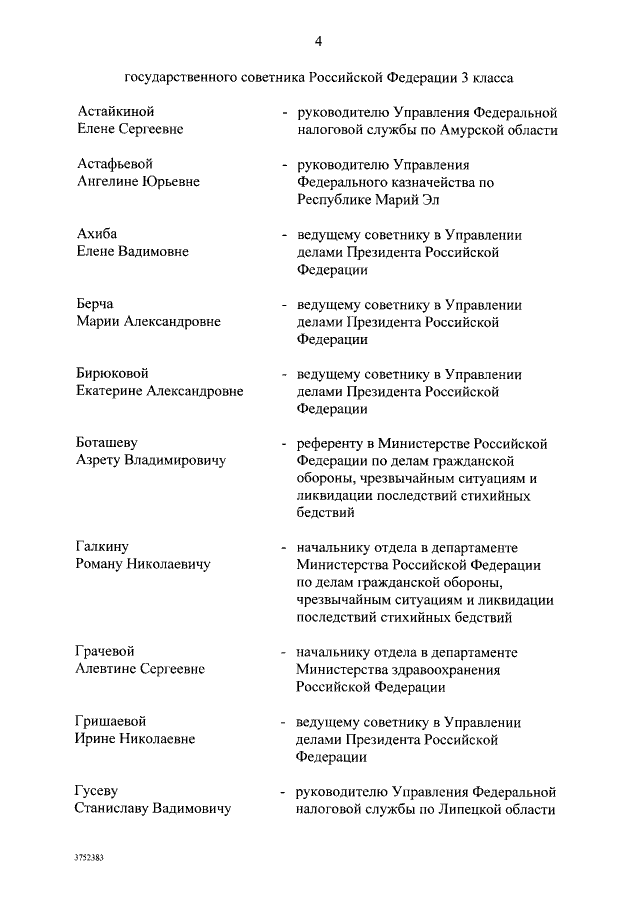 4

государственного советника Российской Федерации 3 класса

Астайкиной Елене Сергеевне - руководителю Управления Федеральной налоговой службы по Амурской области

Астафьевой Ангелине Юрьевне - руководителю Управления Федерального казначейства по Республике Марий Эл

Ахиба Елене Вадимовне - ведущему советнику в Управлении делами Президента Российской Федерации

Берча Марии Александровне - ведущему советнику в Управлении делами Президента Российской Федерации

Бирюковой Екатерине Александровне - ведущему советнику в Управлении делами Президента Российской Федерации

Боташеву Азрету Владимировичу - референту в Министерстве Российской Федерации по делам гражданской обороны, чрезвычайным ситуациям и ликвидации последствий стихийных бедствий

Галкину Роману Николаевичу - начальнику отдела в департаменте Министерства Российской Федерации по делам гражданской обороны, чрезвычайным ситуациям и ликвидации последствий стихийных бедствий

Грачевой Алевтине Сергеевне - начальнику отдела в департаменте Министерства здравоохранения Российской Федерации

Гришаевой Ирине Николаевне - ведущему советнику в Управлении делами Президента Российской Федерации

Гусеву Станиславу Вадимовичу - руководителю Управления Федеральной налоговой службы по Липецкой области

3752383